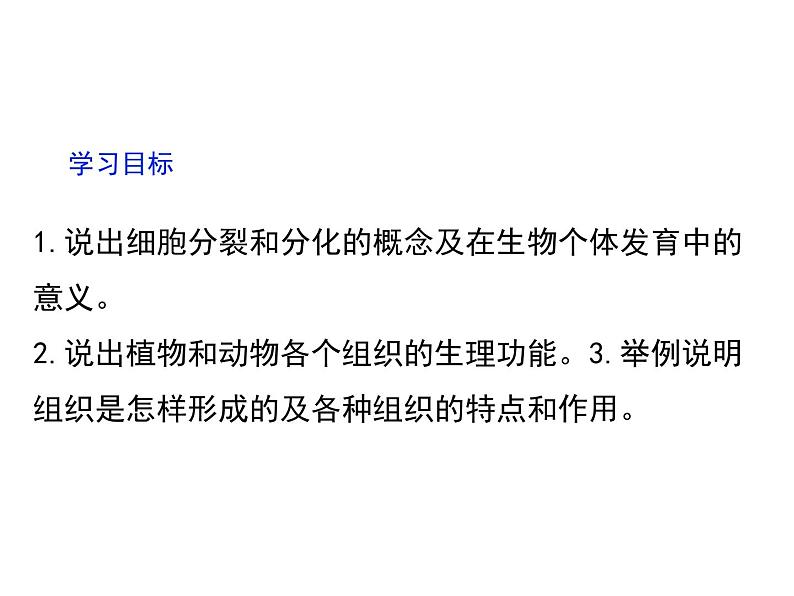 学习目标

1. 说出细胞分裂和分化的概念及在生物个体发育中的意义。
2. 说出植物和动物各个组织的生理功能。3. 举例说明组织是怎样形成的及各种组织的特点和作用。